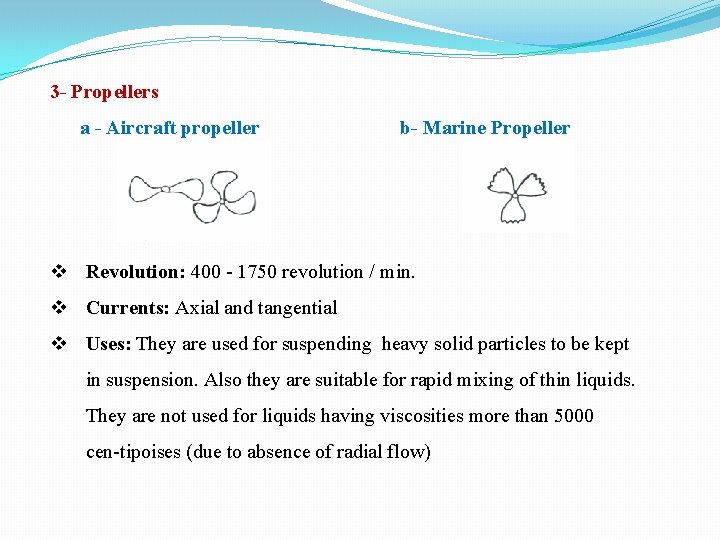 3- Propellers

a - Aircraft propeller

b- Marine Propeller

❖ Revolution: 400 - 1750 revolution / min.

❖ Currents: Axial and tangential

❖ Uses: They are used for suspending heavy solid particles to be kept in suspension. Also they are suitable for rapid mixing of thin liquids. They are not used for liquids having viscosities more than 5000 cen-tipoises (due to absence of radial flow)